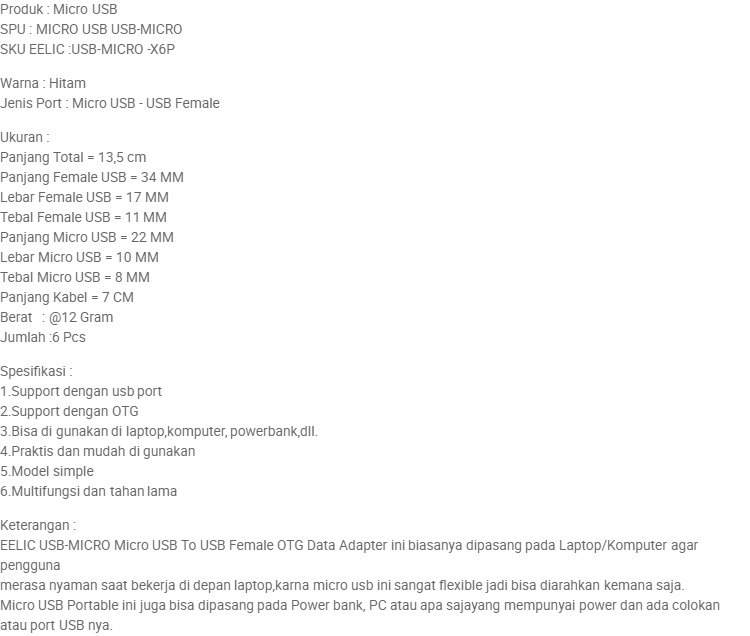 Produk : Micro USB
SPU : MICRO USB USB-MICRO
SKU EELIC :USB-MICRO -X6P

Warna : Hitam
Jenis Port : Micro USB - USB Female

Ukuran :
Panjang Total = 13,5 cm
Panjang Female USB = 34 MM
Lebar Female USB = 17 MM
Tebal Female USB = 11 MM
Panjang Micro USB = 22 MM
Lebar Micro USB = 10 MM
Tebal Micro USB = 8 MM
Panjang Kabel = 7 CM
Berat : @12 Gram
Jumlah :6 Pcs

Spesifikasi :
1.Support dengan usb port
2.Support dengan OTG
3.Bisa di gunakan di laptop,komputer, powerbank,dll.
4.Praktis dan mudah di gunakan
5.Model simple
6.Multifungsi dan tahan lama

Keterangan :
EELIC USB-MICRO Micro USB To USB Female OTG Data Adapter ini biasanya dipasang pada Laptop/Komputer agar pengguna
merasa nyaman saat bekerja di depan laptop,karna micro usb ini sangat flexible jadi bisa diarahkan kemana saja.
Micro USB Portable ini juga bisa dipasang pada Power bank, PC atau apa sajayang mempunyai power dan ada colokan atau port USB nya.